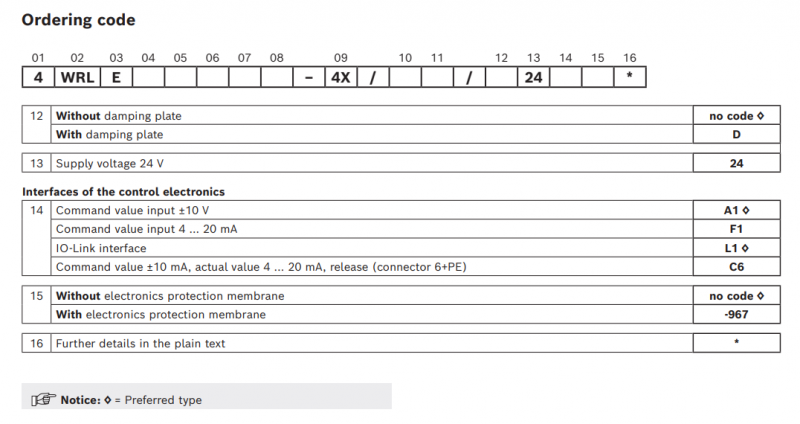 Ordering code

| 01 | 02 | 03 | 04 | 05 | 06 | 07 | 08 | | 09 | | 10 | 11 | | 12 | 13 | 14 | 15 | 16 |
|---|---|---|---|---|---|---|---|---|---|---|---|---|---|---|---|---|---|---|
| 4 | WRL | E | | | | | | – | 4X | / | | | / | | 24 | | | * |

| 12 | Without damping plate | no code ◊ |
|---|---|---|
| | With damping plate | D |

| 13 | Supply voltage 24 V | 24 |
|---|---|---|

Interfaces of the control electronics

| 14 | Command value input ±10 V | A1 ◊ |
|---|---|---|
| | Command value input 4 ... 20 mA | F1 |
| | IO-Link interface | L1 ◊ |
| | Command value ±10 mA, actual value 4 ... 20 mA, release (connector 6+PE) | C6 |

| 15 | Without electronics protection membrane | no code ◊ |
|---|---|---|
| | With electronics protection membrane | -967 |

| 16 | Further details in the plain text | * |
|---|---|---|

Notice: ◊ = Preferred type